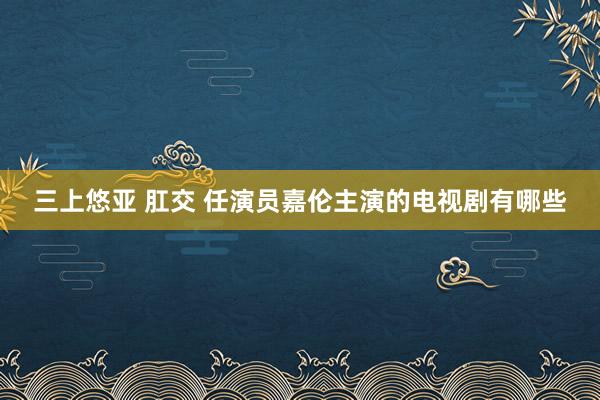 三上悠亚 肛交 任演员嘉伦主演的电视剧有哪些